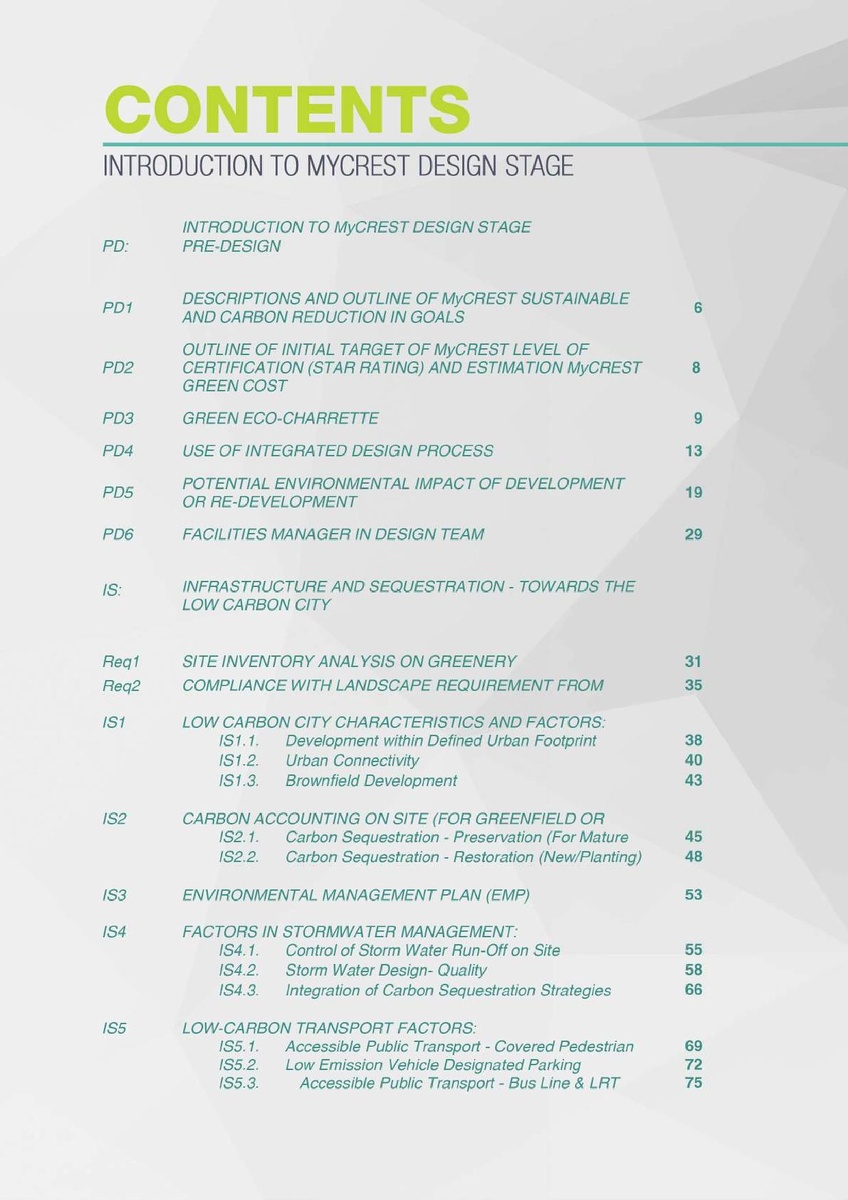 CONTENTS

INTRODUCTION TO MYCREST DESIGN STAGE

| | | |
|---|---|---|
| PD: | INTRODUCTION TO MyCREST DESIGN STAGE PRE-DESIGN | |
| PD1 | DESCRIPTIONS AND OUTLINE OF MyCREST SUSTAINABLE AND CARBON REDUCTION IN GOALS | 6 |
| PD2 | OUTLINE OF INITIAL TARGET OF MyCREST LEVEL OF CERTIFICATION (STAR RATING) AND ESTIMATION MyCREST GREEN COST | 8 |
| PD3 | GREEN ECO-CHARRETTE | 9 |
| PD4 | USE OF INTEGRATED DESIGN PROCESS | 13 |
| PD5 | POTENTIAL ENVIRONMENTAL IMPACT OF DEVELOPMENT OR RE-DEVELOPMENT | 19 |
| PD6 | FACILITIES MANAGER IN DESIGN TEAM | 29 |
| IS: | INFRASTRUCTURE AND SEQUESTRATION - TOWARDS THE LOW CARBON CITY | |
| Req1 | SITE INVENTORY ANALYSIS ON GREENERY | 31 |
| Req2 | COMPLIANCE WITH LANDSCAPE REQUIREMENT FROM | 35 |
| IS1 | LOW CARBON CITY CHARACTERISTICS AND FACTORS: | |
| | IS1.1. Development within Defined Urban Footprint | 38 |
| | IS1.2. Urban Connectivity | 40 |
| | IS1.3. Brownfield Development | 43 |
| IS2 | CARBON ACCOUNTING ON SITE (FOR GREENFIELD OR | |
| | IS2.1. Carbon Sequestration - Preservation (For Mature | 45 |
| | IS2.2. Carbon Sequestration - Restoration (New/Planting) | 48 |
| IS3 | ENVIRONMENTAL MANAGEMENT PLAN (EMP) | 53 |
| IS4 | FACTORS IN STORMWATER MANAGEMENT: | |
| | IS4.1. Control of Storm Water Run-Off on Site | 55 |
| | IS4.2. Storm Water Design- Quality | 58 |
| | IS4.3. Integration of Carbon Sequestration Strategies | 66 |
| IS5 | LOW-CARBON TRANSPORT FACTORS: | |
| | IS5.1. Accessible Public Transport - Covered Pedestrian | 69 |
| | IS5.2. Low Emission Vehicle Designated Parking | 72 |
| | IS5.3. Accessible Public Transport - Bus Line & LRT | 75 |